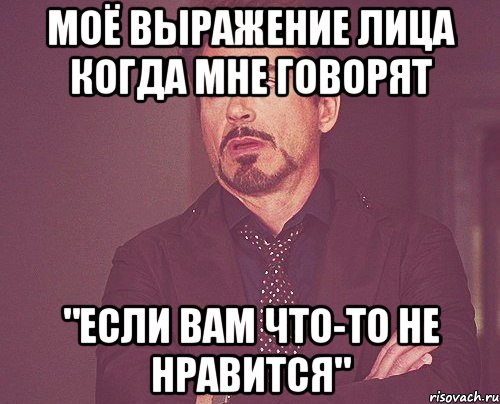 МОЁ ВЫРАЖЕНИЕ ЛИЦА КОГДА МНЕ ГОВОРЯТ

"ЕСЛИ ВАМ ЧТО-ТО НЕ НРАВИТСЯ"

risovach.ru